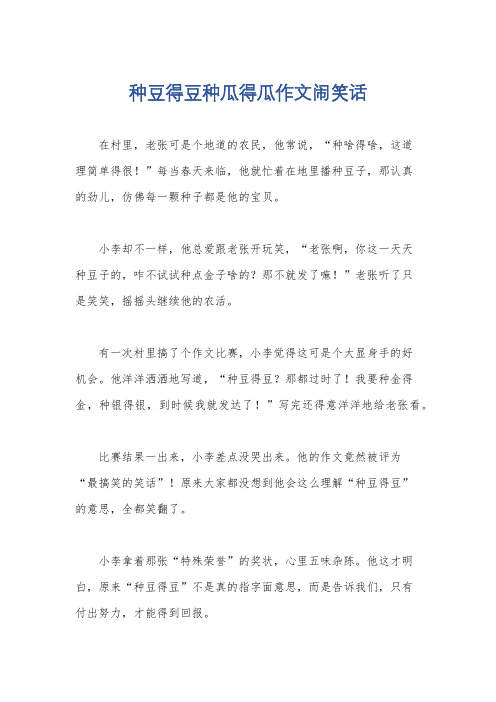 种豆得豆种瓜得瓜作文闹笑话

在村里，老张可是个地道的农民，他常说，“种啥得啥，这道理简单得很！”每当春天来临，他就忙着在地里播种豆子，那认真的劲儿，仿佛每一颗种子都是他的宝贝。

小李却不一样，他总爱跟老张开玩笑，“老张啊，你这一天天种豆子的，咋不试试种点金子啥的？那不就发了嘛！”老张听了只是笑笑，摇摇头继续他的农活。

有一次村里搞了个作文比赛，小李觉得这可是个大显身手的好机会。他洋洋洒洒地写道，“种豆得豆？那都过时了！我要种金得金，种银得银，到时候我就发达了！”写完还得意洋洋地给老张看。

比赛结果一出来，小李差点没哭出来。他的作文竟然被评为“最搞笑的笑话”！原来大家都没想到他会这么理解“种豆得豆”的意思，全都笑翻了。

小李拿着那张“特殊荣誉”的奖状，心里五味杂陈。他这才明白，原来“种豆得豆”不是真的指字面意思，而是告诉我们，只有付出努力，才能得到回报。